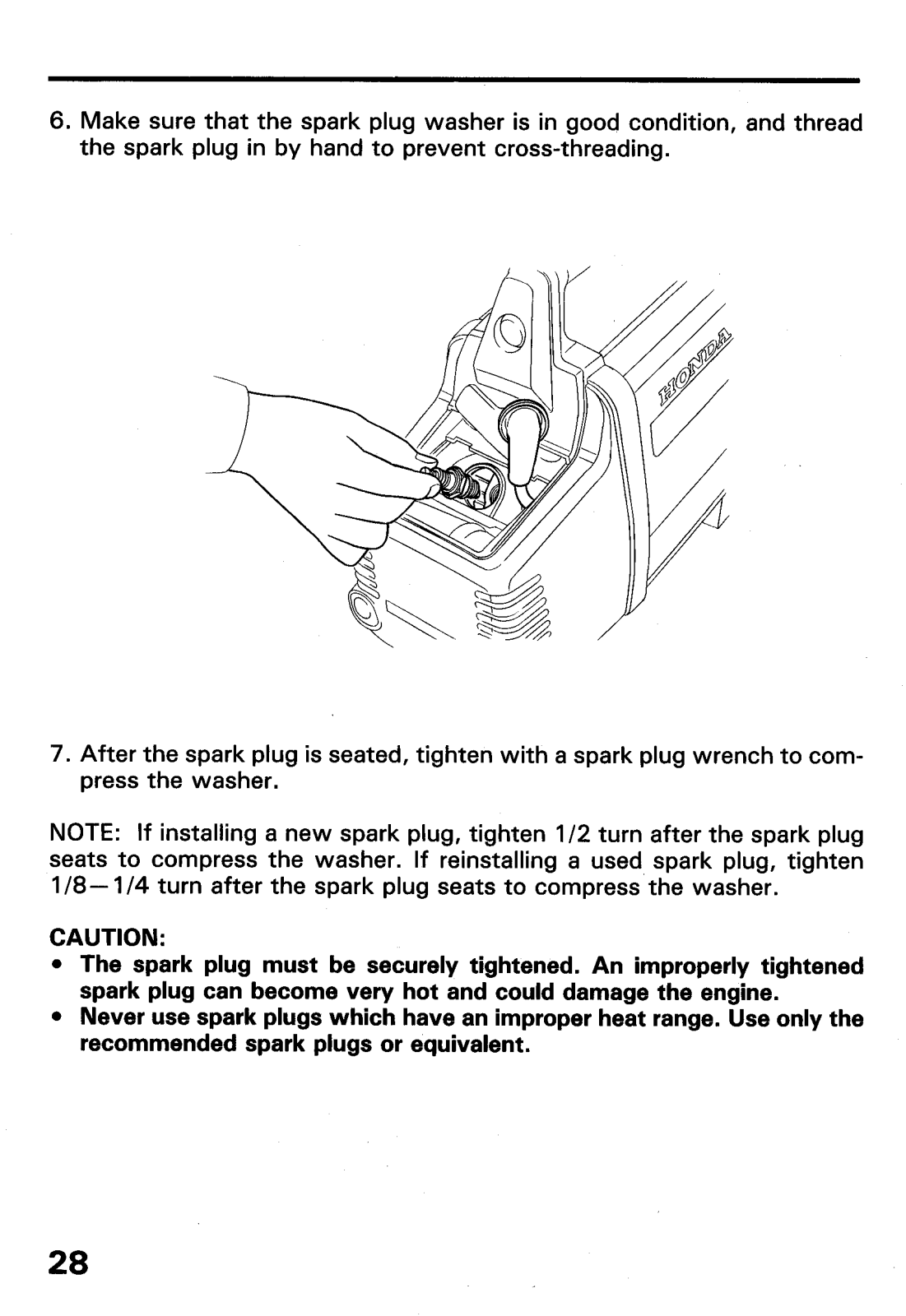 6. Make sure that the spark plug washer is in good condition, and thread the spark plug in by hand to prevent cross-threading.

HONDA

7. After the spark plug is seated, tighten with a spark plug wrench to compress the washer.

NOTE: If installing a new spark plug, tighten 1/2 turn after the spark plug seats to compress the washer. If reinstalling a used spark plug, tighten 1/8—1/4 turn after the spark plug seats to compress the washer.

CAUTION:
• The spark plug must be securely tightened. An improperly tightened spark plug can become very hot and could damage the engine.
• Never use spark plugs which have an improper heat range. Use only the recommended spark plugs or equivalent.

28